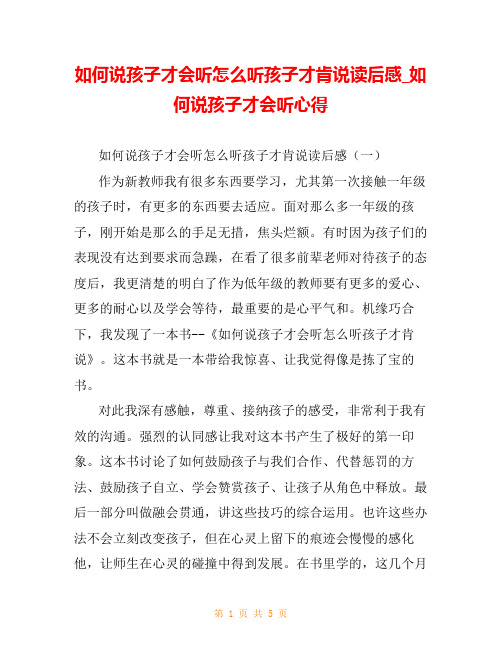 如何说孩子才会听怎么听孩子才肯说读后感_如何说孩子才会听心得

如何说孩子才会听怎么听孩子才肯说读后感（一）

作为新教师我有很多东西要学习，尤其第一次接触一年级的孩子时，有更多的东西要去适应。面对那么多一年级的孩子，刚开始是那么的手足无措，焦头烂额。有时因为孩子们的表现没有达到要求而急躁，在看了很多前辈老师对待孩子的态度后，我更清楚的明白了作为低年级的教师要有更多的爱心、更多的耐心以及学会等待，最重要的是心平气和。机缘巧合下，我发现了一本书--《如何说孩子才会听怎么听孩子才肯说》。这本书就是一本带给我惊喜、让我觉得像是拣了宝的书。

对此我深有感触，尊重、接纳孩子的感受，非常利于我有效的沟通。强烈的认同感让我对这本书产生了极好的第一印象。这本书讨论了如何鼓励孩子与我们合作、代替惩罚的方法、鼓励孩子自立、学会赞赏孩子、让孩子从角色中释放。最后一部分叫做融会贯通，讲这些技巧的综合运用。也许这些办法不会立刻改变孩子，但在心灵上留下的痕迹会慢慢的感化他，让师生在心灵的碰撞中得到发展。在书里学的，这几个月

第 1 页 共 5 页